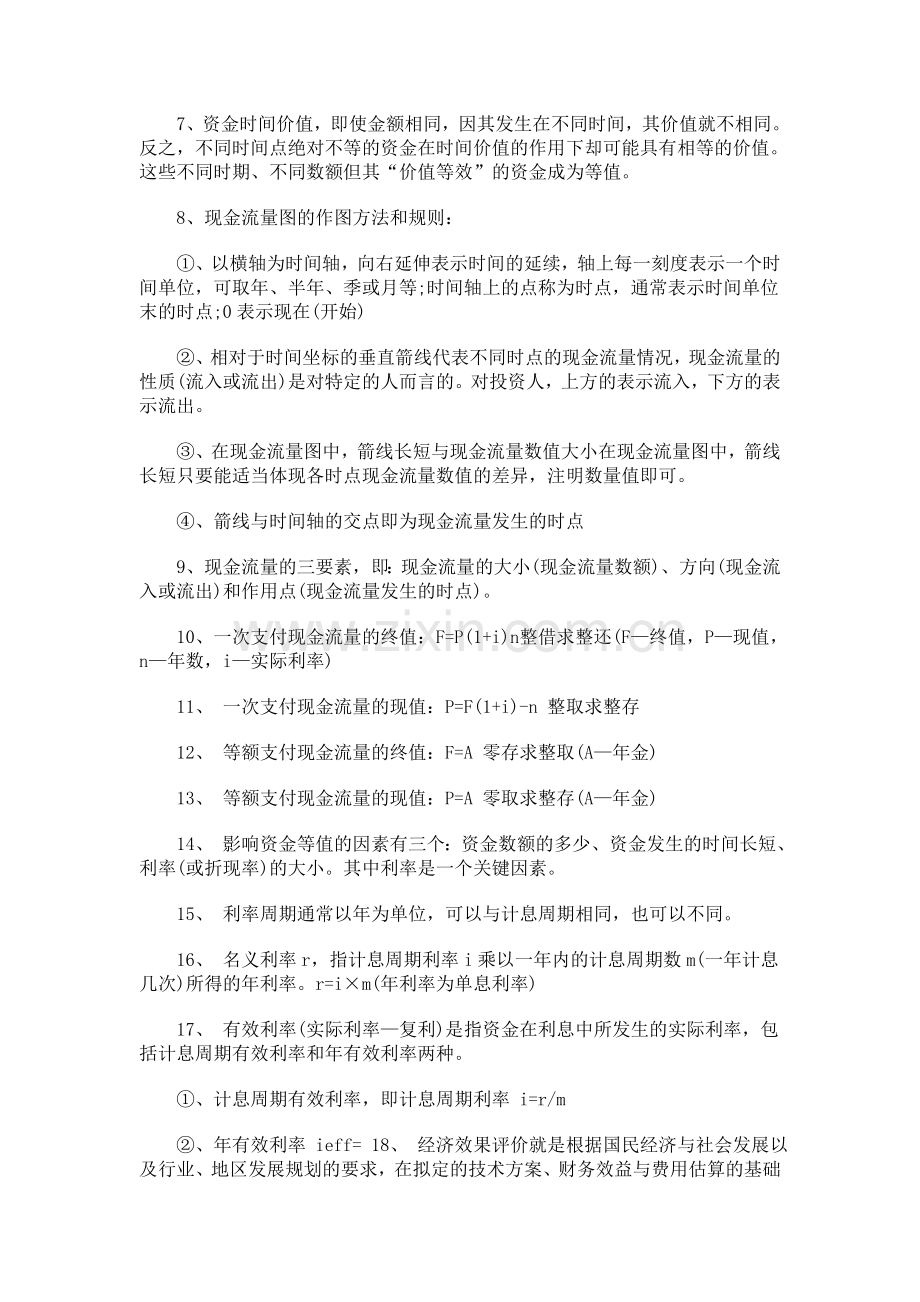 7、资金时间价值，即使金额相同，因其发生在不同时间，其价值就不相同。反之，不同时间点绝对不等的资金在时间价值的作用下却可能具有相等的价值。这些不同时期、不同数额但其“价值等效”的资金成为等值。

8、现金流量图的作图方法和规则：

①、以横轴为时间轴，向右延伸表示时间的延续，轴上每一刻度表示一个时间单位，可取年、半年、季或月等;时间轴上的点称为时点，通常表示时间单位末的时点;0表示现在(开始)

②、相对于时间坐标的垂直箭线代表不同时点的现金流量情况，现金流量的性质(流入或流出)是对特定的人而言的。对投资人，上方的表示流入，下方的表示流出。

③、在现金流量图中，箭线长短与现金流量数值大小在现金流量图中，箭线长短只要能适当体现各时点现金流量数值的差异，注明数量值即可。

④、箭线与时间轴的交点即为现金流量发生的时点

9、现金流量的三要素，即：现金流量的大小(现金流量数额)、方向(现金流入或流出)和作用点(现金流量发生的时点)。

10、一次支付现金流量的终值：F=P(1+i)n整借求整还(F—终值，P—现值，n—年数，i—实际利率)

11、 一次支付现金流量的现值：P=F(1+i)-n 整取求整存

12、 等额支付现金流量的终值：F=A 零存求整取(A—年金)

13、 等额支付现金流量的现值：P=A 零取求整存(A—年金)

14、 影响资金等值的因素有三个：资金数额的多少、资金发生的时间长短、利率(或折现率)的大小。其中利率是一个关键因素。

15、 利率周期通常以年为单位，可以与计息周期相同，也可以不同。

16、 名义利率r，指计息周期利率i乘以一年内的计息周期数m(一年计息几次)所得的年利率。r=i×m(年利率为单息利率)

17、 有效利率(实际利率—复利)是指资金在利息中所发生的实际利率，包括计息周期有效利率和年有效利率两种。

①、计息周期有效利率，即计息周期利率 i=r/m

②、年有效利率 ieff= 18、 经济效果评价就是根据国民经济与社会发展以及行业、地区发展规划的要求，在拟定的技术方案、财务效益与费用估算的基础

www.zixin.com.cn